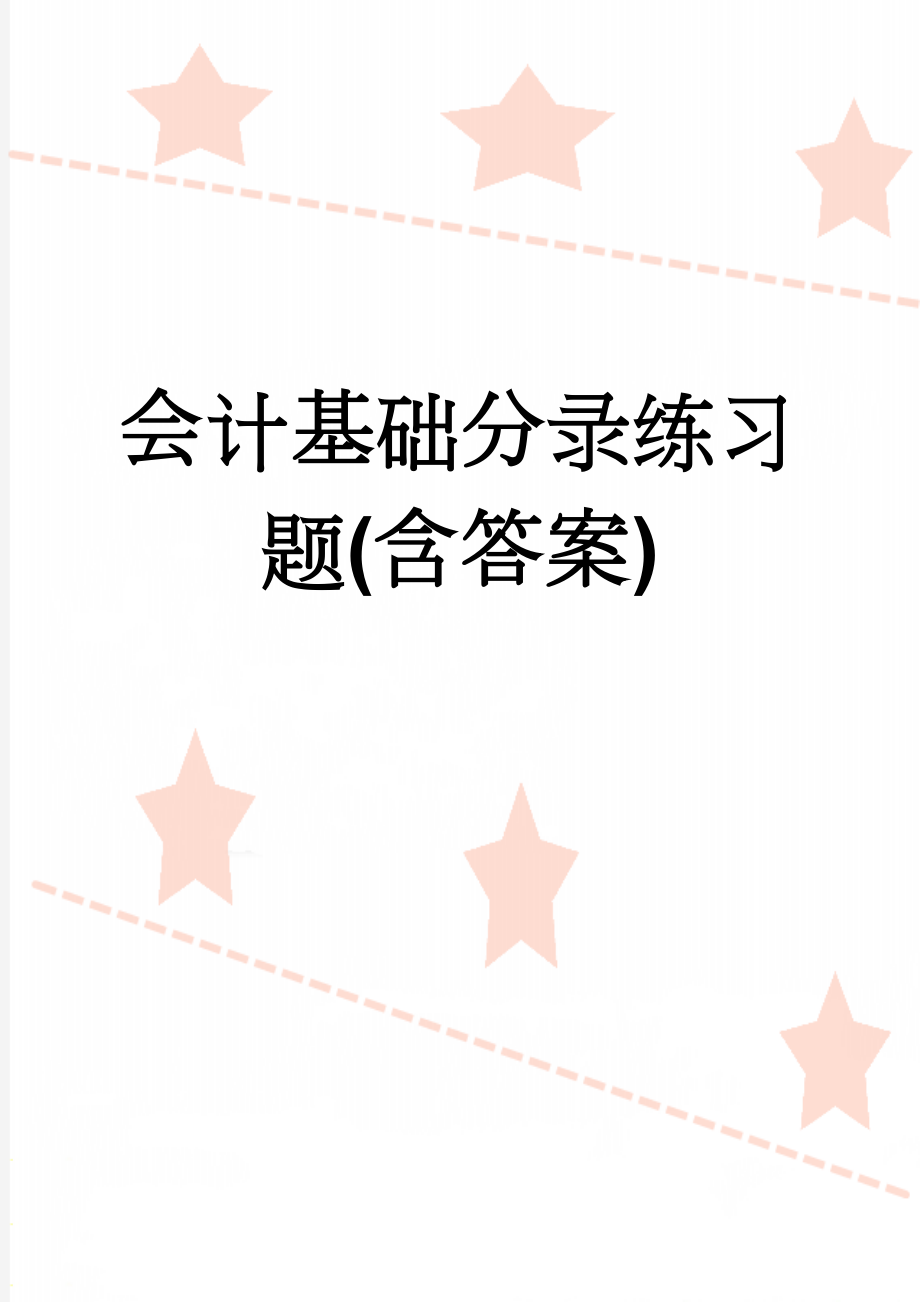 会计基础分录练习题(含答案)